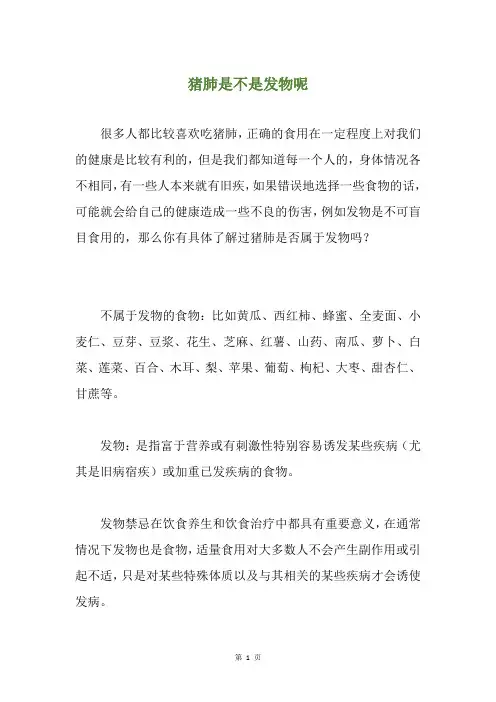 猪肺是不是发物呢

很多人都比较喜欢吃猪肺，正确的食用在一定程度上对我们的健康是比较有利的，但是我们都知道每一个人的，身体情况各不相同，有一些人本来就有旧疾，如果错误地选择一些食物的话，可能就会给自己的健康造成一些不良的伤害，例如发物是不可盲目食用的，那么你有具体了解过猪肺是否属于发物吗？

不属于发物的食物：比如黄瓜、西红柿、蜂蜜、全麦面、小麦仁、豆芽、豆浆、花生、芝麻、红薯、山药、南瓜、萝卜、白菜、莲菜、百合、木耳、梨、苹果、葡萄、枸杞、大枣、甜杏仁、甘蔗等。

发物：是指富于营养或有刺激性特别容易诱发某些疾病（尤其是旧病宿疾）或加重已发疾病的食物。

发物禁忌在饮食养生和饮食治疗中都具有重要意义，在通常情况下发物也是食物，适量食用对大多数人不会产生副作用或引起不适，只是对某些特殊体质以及与其相关的某些疾病才会诱使发病。

第 1 页